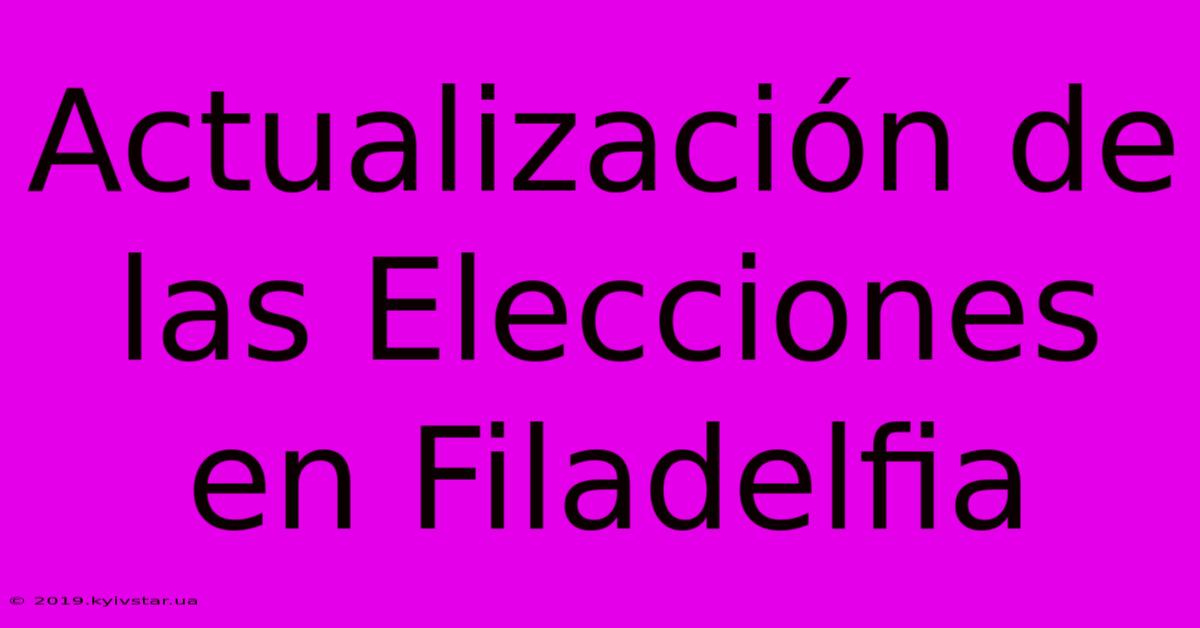 Actualización de las Elecciones en Filadelfia

© 2019.kyivstar.ua